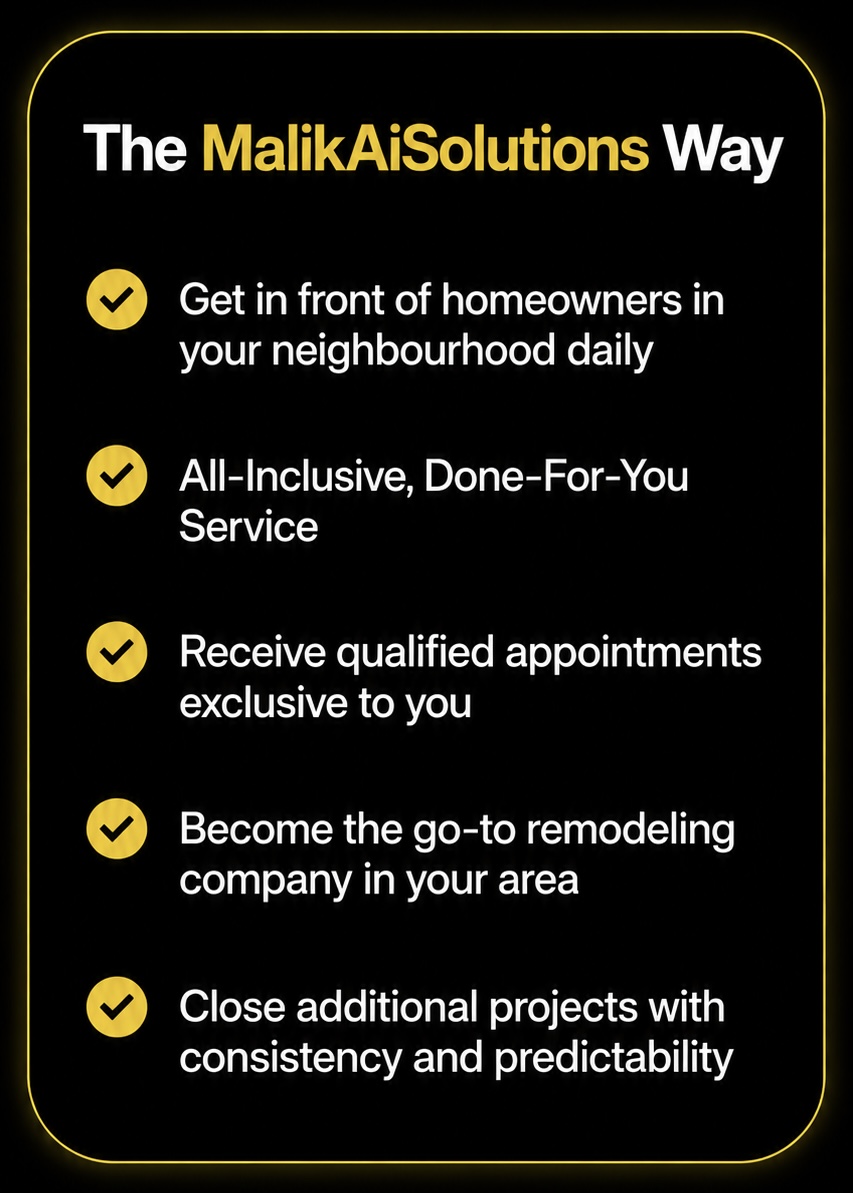 The MalikAiSolutions Way

Get in front of homeowners in your neighbourhood daily

All-Inclusive, Done-For-You Service

Receive qualified appointments exclusive to you

Become the go-to remodeling company in your area

Close additional projects with consistency and predictability